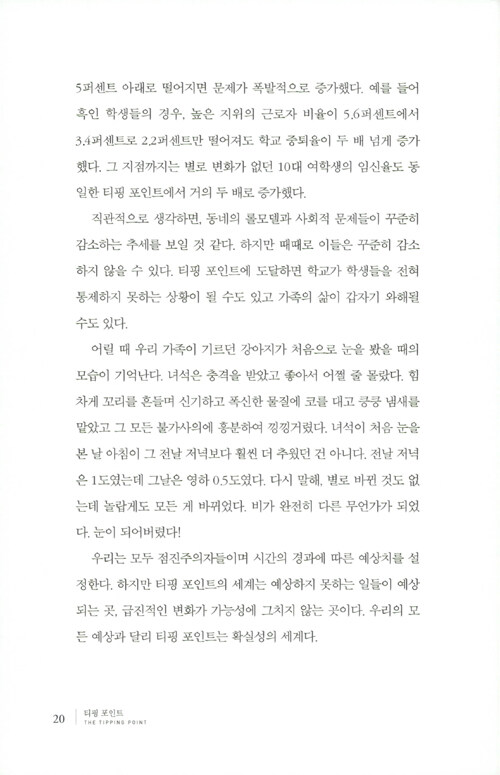 5퍼센트 아래로 떨어지면 문제가 폭발적으로 증가했다. 예를 들어 흑인 학생들의 경우, 높은 지위의 근로자 비율이 5.6퍼센트에서 3.4퍼센트로 2.2퍼센트만 떨어져도 학교 중퇴율이 두 배 넘게 증가했다. 그 지점까지는 별로 변화가 없던 10대 여학생의 임신율도 동일한 티핑 포인트에서 거의 두 배로 증가했다.

직관적으로 생각하면, 동네의 롤모델과 사회적 문제들이 꾸준히 감소하는 추세를 보일 것 같다. 하지만 때때로 이들은 꾸준히 감소하지 않을 수 있다. 티핑 포인트에 도달하면 학교가 학생들을 전혀 통제하지 못하는 상황이 될 수도 있고 가족의 삶이 갑자기 와해될 수도 있다.

어릴 때 우리 가족이 기르던 강아지가 처음으로 눈을 봤을 때의 모습이 기억난다. 녀석은 충격을 받았고 좋아서 어쩔 줄 몰랐다. 힘차게 꼬리를 흔들며 신기하고 폭신한 물질에 코를 대고 킁킁 냄새를 맡았고 그 모든 불가사의에 흥분하여 낑낑거렸다. 녀석이 처음 눈을 본 날 아침이 그 전날 저녁보다 훨씬 더 추웠던 건 아니다. 전날 저녁은 1도였는데 그날은 영하 0.5도였다. 다시 말해, 별로 바뀐 것도 없는데 놀랍게도 모든 게 바뀌었다. 비가 완전히 다른 무언가가 되었다. 눈이 되어버렸다!

우리는 모두 점진주의자들이며 시간의 경과에 따른 예상치를 설정한다. 하지만 티핑 포인트의 세계는 예상하지 못하는 일들이 예상되는 곳, 급진적인 변화가 가능성에 그치지 않는 곳이다. 우리의 모든 예상과 달리 티핑 포인트는 확실성의 세계다.

20 티핑 포인트 THE TIPPING POINT